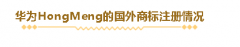 华为HongMeng的国外商标注册情况